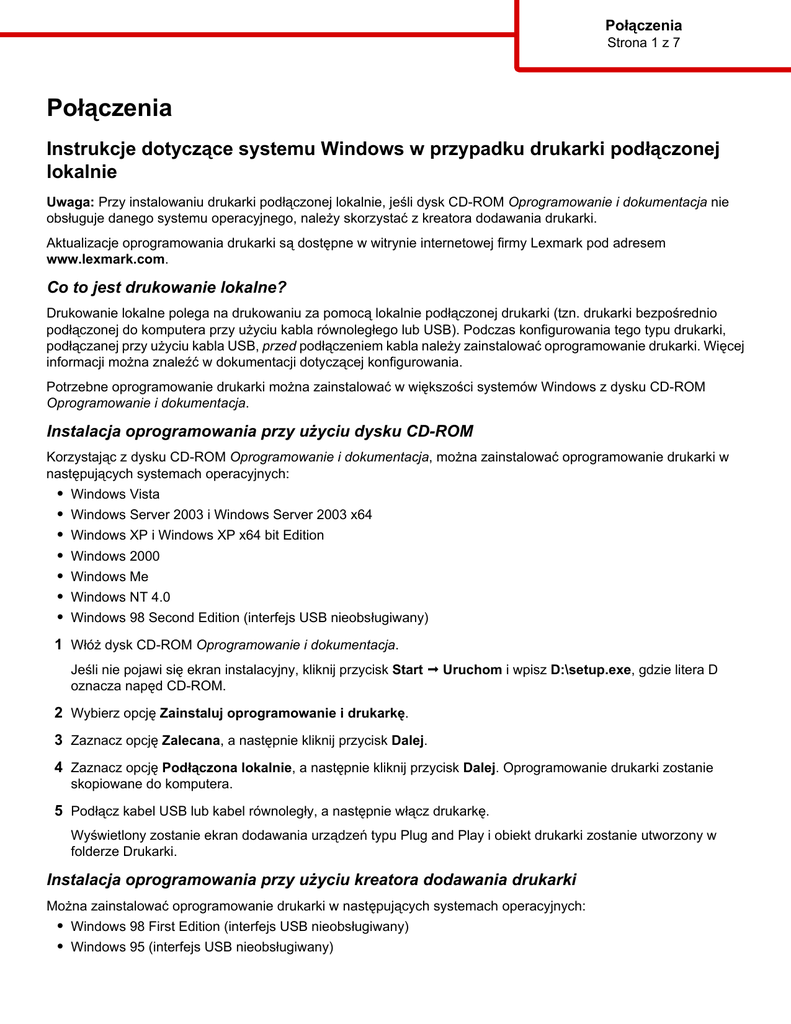 Połączenia
Strona 1 z 7

Połączenia

Instrukcje dotyczące systemu Windows w przypadku drukarki podłączonej lokalnie

Uwaga: Przy instalowaniu drukarki podłączonej lokalnie, jeśli dysk CD-ROM Oprogramowanie i dokumentacja nie obsługuje danego systemu operacyjnego, należy skorzystać z kreatora dodawania drukarki.

Aktualizacje oprogramowania drukarki są dostępne w witrynie internetowej firmy Lexmark pod adresem www.lexmark.com.

Co to jest drukowanie lokalne?

Drukowanie lokalne polega na drukowaniu za pomocą lokalnie podłączonej drukarki (tzn. drukarki bezpośrednio podłączonej do komputera przy użyciu kabla równoległego lub USB). Podczas konfigurowania tego typu drukarki, podłączanej przy użyciu kabla USB, przed podłączeniem kabla należy zainstalować oprogramowanie drukarki. Więcej informacji można znaleźć w dokumentacji dotyczącej konfigurowania.

Potrzebne oprogramowanie drukarki można zainstalować w większości systemów Windows z dysku CD-ROM Oprogramowanie i dokumentacja.

Instalacja oprogramowania przy użyciu dysku CD-ROM

Korzystając z dysku CD-ROM Oprogramowanie i dokumentacja, można zainstalować oprogramowanie drukarki w następujących systemach operacyjnych:
• Windows Vista
• Windows Server 2003 i Windows Server 2003 x64
• Windows XP i Windows XP x64 bit Edition
• Windows 2000
• Windows Me
• Windows NT 4.0
• Windows 98 Second Edition (interfejs USB nieobsługiwany)

1 Włóż dysk CD-ROM Oprogramowanie i dokumentacja.

Jeśli nie pojawi się ekran instalacyjny, kliknij przycisk Start ➞ Uruchom i wpisz D:\setup.exe, gdzie litera D oznacza napęd CD-ROM.

2 Wybierz opcję Zainstaluj oprogramowanie i drukarkę.

3 Zaznacz opcję Zalecana, a następnie kliknij przycisk Dalej.

4 Zaznacz opcję Podłączona lokalnie, a następnie kliknij przycisk Dalej. Oprogramowanie drukarki zostanie skopiowane do komputera.

5 Podłącz kabel USB lub kabel równoległy, a następnie włącz drukarkę.

Wyświetlony zostanie ekran dodawania urządzeń typu Plug and Play i obiekt drukarki zostanie utworzony w folderze Drukarki.

Instalacja oprogramowania przy użyciu kreatora dodawania drukarki

Można zainstalować oprogramowanie drukarki w następujących systemach operacyjnych:
• Windows 98 First Edition (interfejs USB nieobsługiwany)
• Windows 95 (interfejs USB nieobsługiwany)